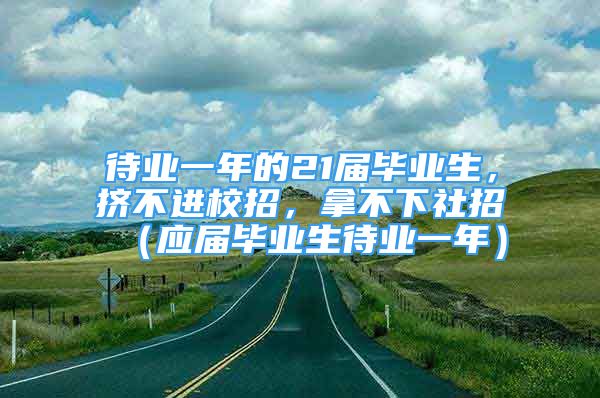 待业一年的21届毕业生，挤不进校招，拿不下社招（应届毕业生待业一年）